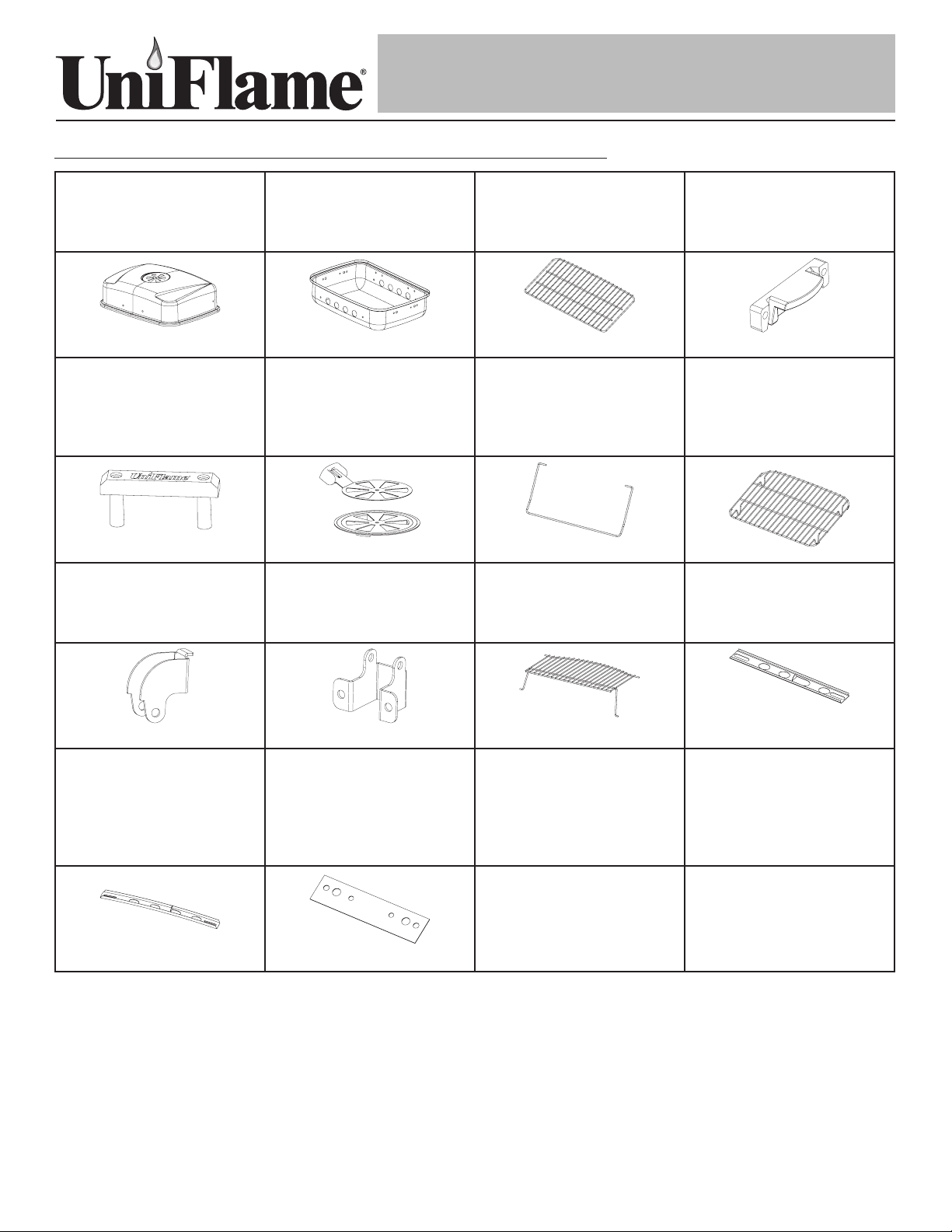 UniFlame®

UniFlame